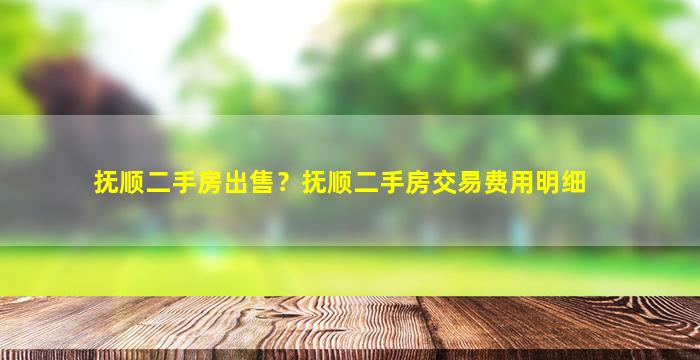 抚顺二手房出售？抚顺二手房交易费用明细